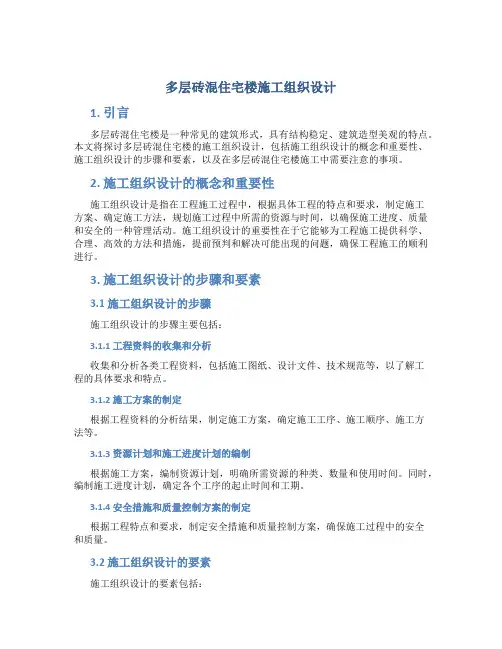 多层砖混住宅楼施工组织设计

1. 引言

多层砖混住宅楼是一种常见的建筑形式，具有结构稳定、建筑造型美观的特点。本文将探讨多层砖混住宅楼的施工组织设计，包括施工组织设计的概念和重要性、施工组织设计的步骤和要素，以及在多层砖混住宅楼施工中需要注意的事项。

2. 施工组织设计的概念和重要性

施工组织设计是指在工程施工过程中，根据具体工程的特点和要求，制定施工方案、确定施工方法，规划施工过程中所需的资源与时间，以确保施工进度、质量和安全的一种管理活动。施工组织设计的重要性在于它能够为工程施工提供科学、合理、高效的方法和措施，提前预判和解决可能出现的问题，确保工程施工的顺利进行。

3. 施工组织设计的步骤和要素

3.1 施工组织设计的步骤

施工组织设计的步骤主要包括：

3.1.1 工程资料的收集和分析

收集和分析各类工程资料，包括施工图纸、设计文件、技术规范等，以了解工程的具体要求和特点。

3.1.2 施工方案的制定

根据工程资料的分析结果，制定施工方案，确定施工工序、施工顺序、施工方法等。

3.1.3 资源计划和施工进度计划的编制

根据施工方案，编制资源计划，明确所需资源的种类、数量和使用时间。同时，编制施工进度计划，确定各个工序的起止时间和工期。

3.1.4 安全措施和质量控制方案的制定

根据工程特点和要求，制定安全措施和质量控制方案，确保施工过程中的安全和质量。

3.2 施工组织设计的要素

施工组织设计的要素包括：